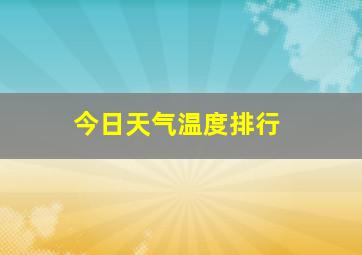 今日天气温度排行